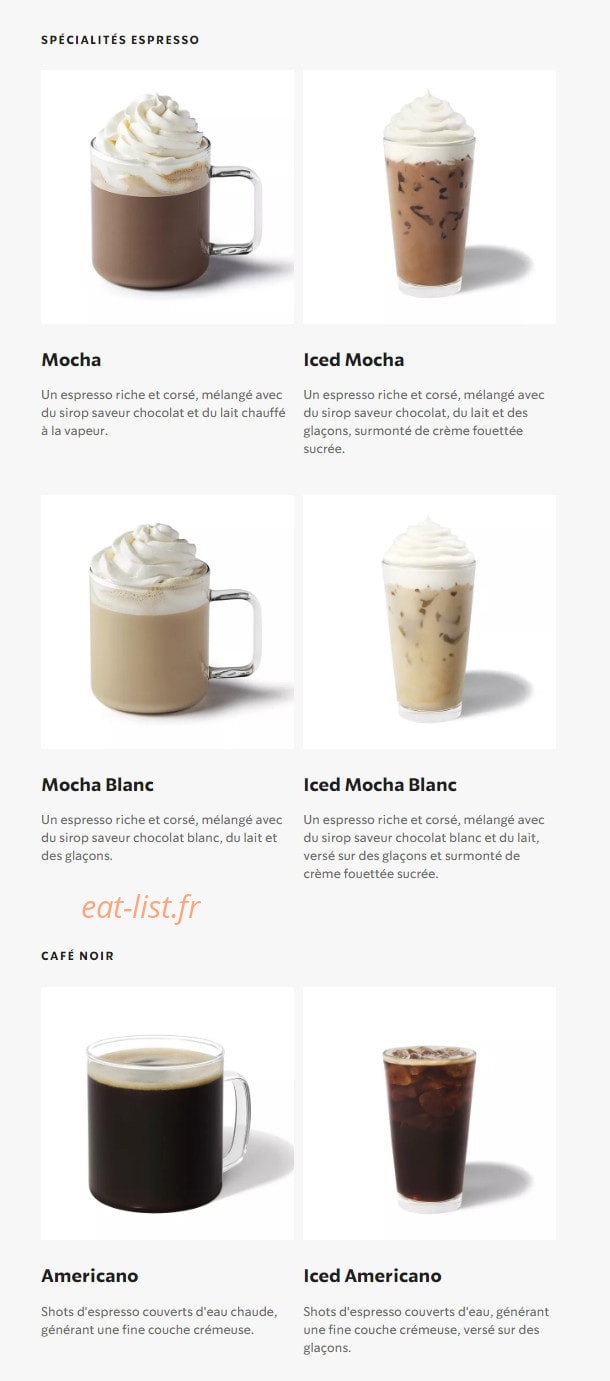 SPÉCIALITÉS ESPRESSO

Mocha

Un espresso riche et corsé, mélangé avec du sirop saveur chocolat et du lait chauffé à la vapeur.

Iced Mocha

Un espresso riche et corsé, mélangé avec du sirop saveur chocolat, du lait et des glaçons, surmonté de crème fouettée sucrée.

Mocha Blanc

Un espresso riche et corsé, mélangé avec du sirop saveur chocolat blanc, du lait et des glaçons.

Iced Mocha Blanc

Un espresso riche et corsé, mélangé avec du sirop saveur chocolat blanc et du lait, versé sur des glaçons et surmonté de crème fouettée sucrée.

eat-list.fr

CAFÉ NOIR

Americano

Shots d'espresso couverts d'eau chaude, générant une fine couche crémeuse.

Iced Americano

Shots d'espresso couverts d'eau, générant une fine couche crémeuse, versé sur des glaçons.